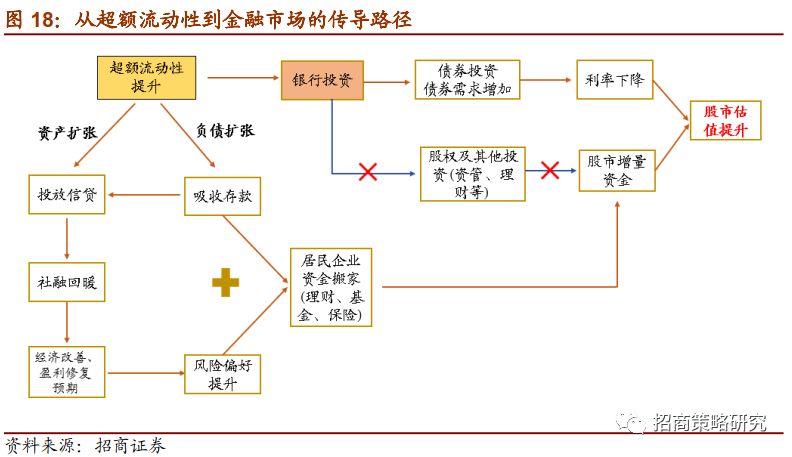 图 18：从超额流动性到金融市场的传导路径

超额流动性提升

银行投资

债券投资 债券需求增加

利率下降

股市估值提升

资产扩张

负债扩张

股权及其他投资(资管、理财等)

股市增量资金

投放信贷

吸收存款

社融回暖

居民企业资金搬家(理财、基金、保险)

经济改善、盈利修复预期

风险偏好提升

招商策略研究

资料来源：招商证券